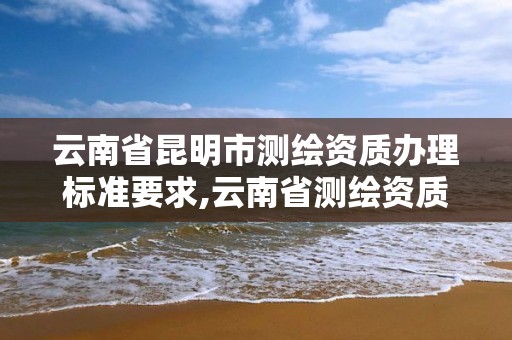 云南省昆明市测绘资质办理标准要求,云南省测绘资质